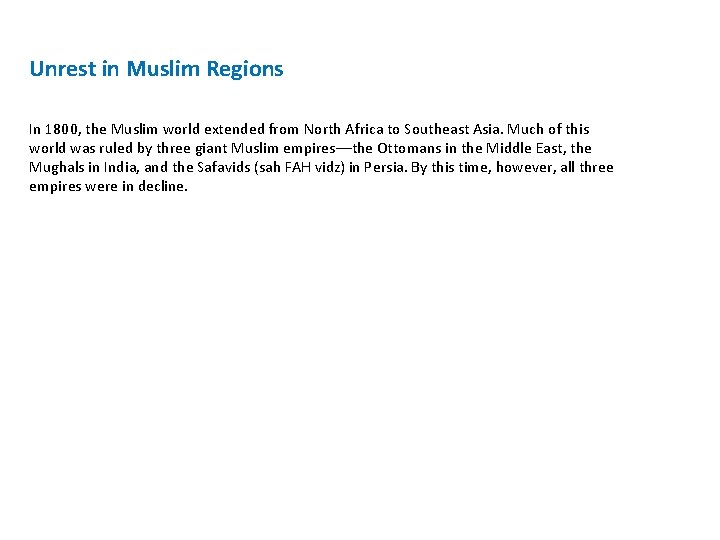 Unrest in Muslim Regions

In 1800, the Muslim world extended from North Africa to Southeast Asia. Much of this world was ruled by three giant Muslim empires—the Ottomans in the Middle East, the Mughals in India, and the Safavids (sah FAH vidz) in Persia. By this time, however, all three empires were in decline.